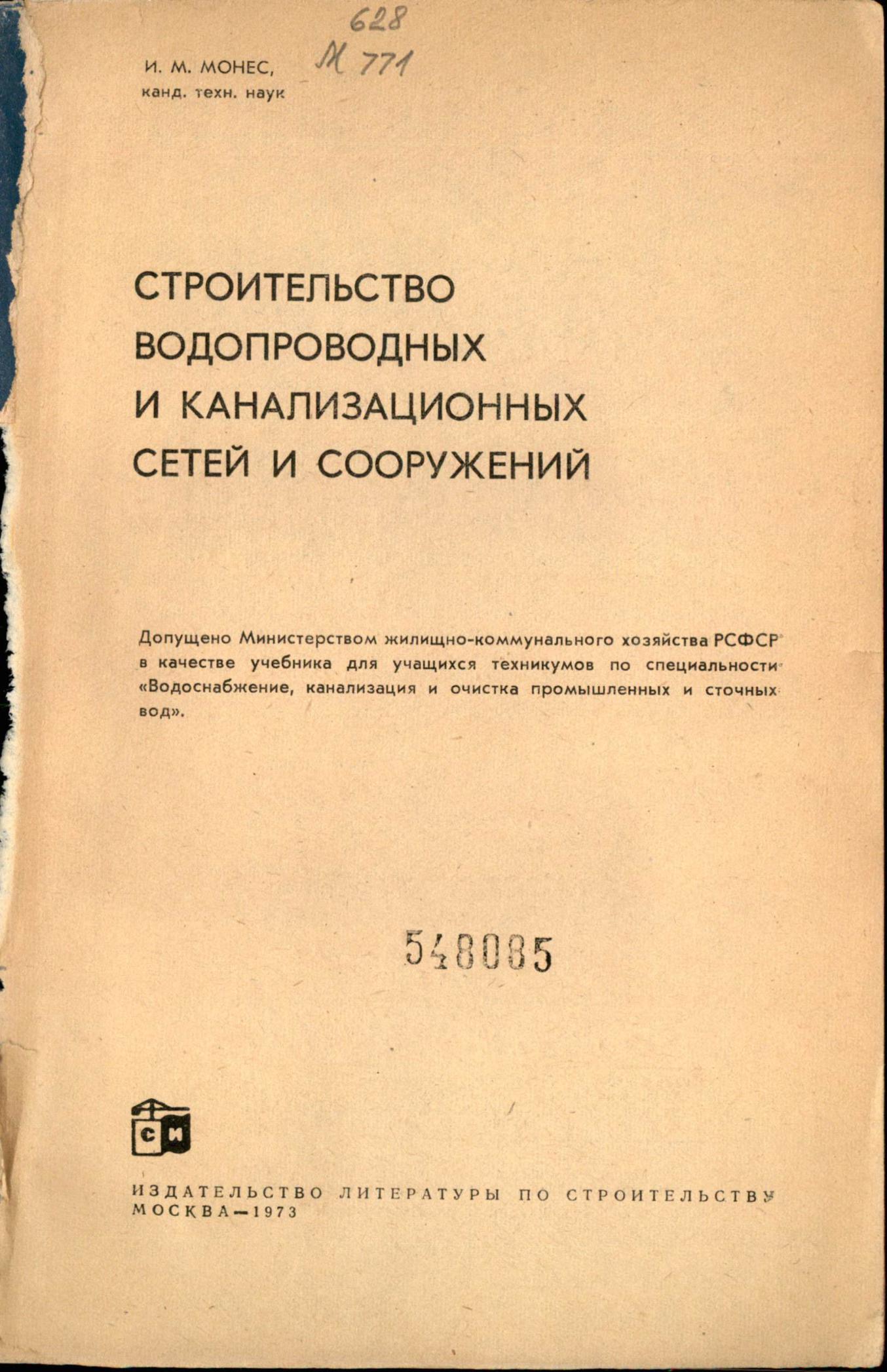 628
М 771

И. М. МОНЕС,
канд. техн. наук

СТРОИТЕЛЬСТВО
ВОДОПРОВОДНЫХ
И КАНАЛИЗАЦИОННЫХ
СЕТЕЙ И СООРУЖЕНИЙ

Допущено Министерством жилищно-коммунального хозяйства РСФСР в качестве учебника для учащихся техникумов по специальности «Водоснабжение, канализация и очистка промышленных и сточных вод».

548085

СИ

ИЗДАТЕЛЬСТВО ЛИТЕРАТУРЫ ПО СТРОИТЕЛЬСТВУ
МОСКВА—1973